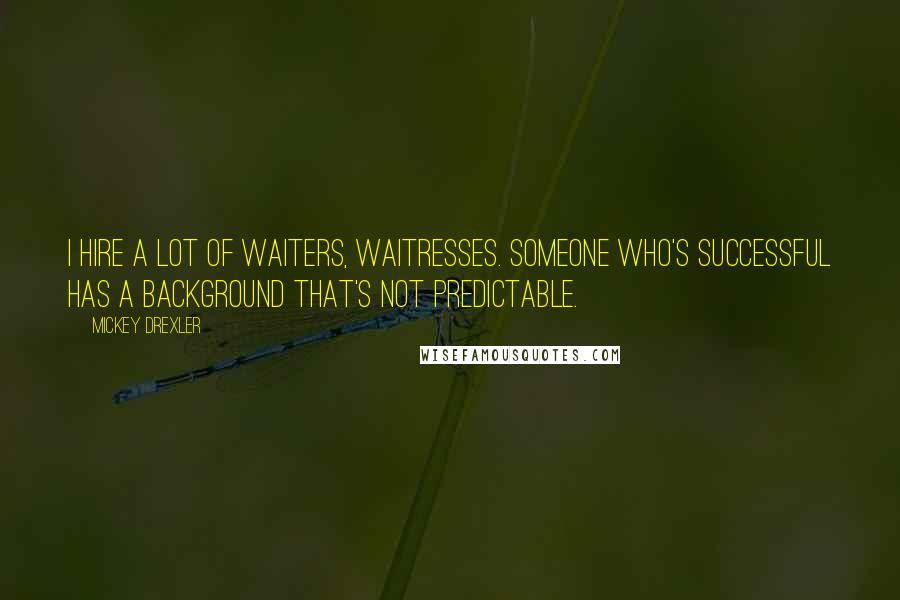 I HIRE A LOT OF WAITERS, WAITRESSES. SOMEONE WHO'S SUCCESSFUL HAS A BACKGROUND THAT'S NOT PREDICTABLE.

MICKEY DREXLER

WISEFAMOUSQUOTES.COM